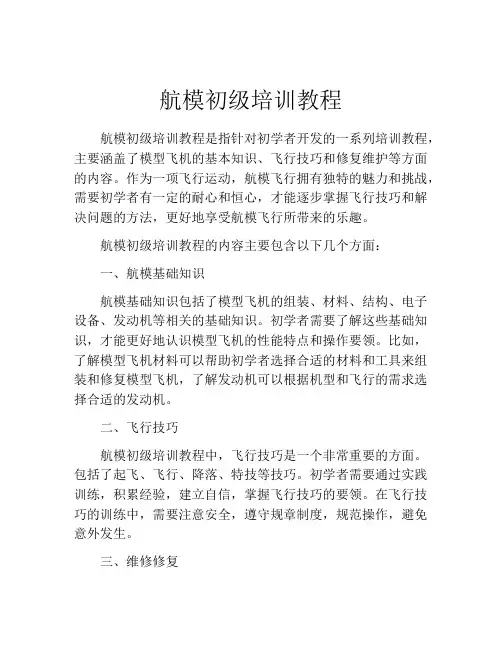 航模初级培训教程

航模初级培训教程是指针对初学者开发的一系列培训教程，主要涵盖了模型飞机的基本知识、飞行技巧和修复维护等方面的内容。作为一项飞行运动，航模飞行拥有独特的魅力和挑战，需要初学者有一定的耐心和恒心，才能逐步掌握飞行技巧和解决问题的方法，更好地享受航模飞行所带来的乐趣。

航模初级培训教程的内容主要包含以下几个方面：

一、航模基础知识

航模基础知识包括了模型飞机的组装、材料、结构、电子设备、发动机等相关的基础知识。初学者需要了解这些基础知识，才能更好地认识模型飞机的性能特点和操作要领。比如，了解模型飞机材料可以帮助初学者选择合适的材料和工具来组装和修复模型飞机，了解发动机可以根据机型和飞行的需求选择合适的发动机。

二、飞行技巧

航模初级培训教程中，飞行技巧是一个非常重要的方面。包括了起飞、飞行、降落、特技等技巧。初学者需要通过实践训练，积累经验，建立自信，掌握飞行技巧的要领。在飞行技巧的训练中，需要注意安全，遵守规章制度，规范操作，避免意外发生。

三、维修修复